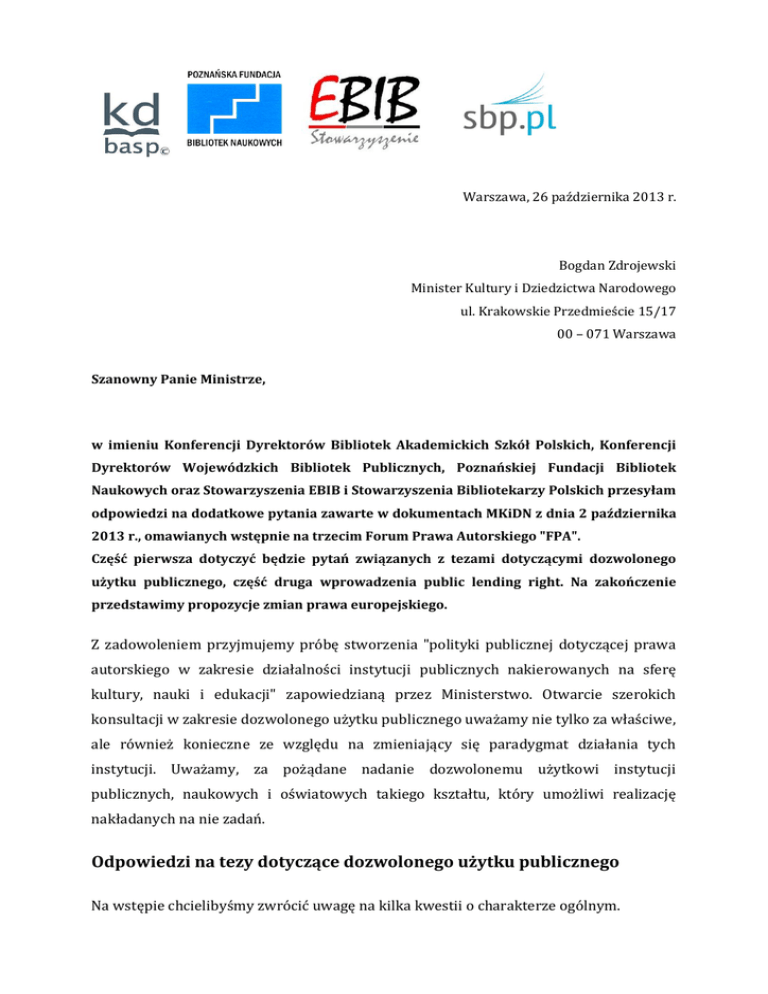 kd basp©

POZNAŃSKA FUNDACJA BIBLIOTEK NAUKOWYCH

EBIB Stowarzyszenie

sbp.pl

Warszawa, 26 października 2013 r.

Bogdan Zdrojewski
Minister Kultury i Dziedzictwa Narodowego
ul. Krakowskie Przedmieście 15/17
00 – 071 Warszawa

Szanowny Panie Ministrze,

w imieniu Konferencji Dyrektorów Bibliotek Akademickich Szkół Polskich, Konferencji Dyrektorów Wojewódzkich Bibliotek Publicznych, Poznańskiej Fundacji Bibliotek Naukowych oraz Stowarzyszenia EBIB i Stowarzyszenia Bibliotekarzy Polskich przesyłam odpowiedzi na dodatkowe pytania zawarte w dokumentach MKiDN z dnia 2 października 2013 r., omawianych wstępnie na trzecim Forum Prawa Autorskiego "FPA".
Część pierwsza dotyczyć będzie pytań związanych z tezami dotyczącymi dozwolonego użytku publicznego, część druga wprowadzenia public lending right. Na zakończenie przedstawimy propozycje zmian prawa europejskiego.

Z zadowoleniem przyjmujemy próbę stworzenia "polityki publicznej dotyczącej prawa autorskiego w zakresie działalności instytucji publicznych nakierowanych na sferę kultury, nauki i edukacji" zapowiedzianą przez Ministerstwo. Otwarcie szerokich konsultacji w zakresie dozwolonego użytku publicznego uważamy nie tylko za właściwe, ale również konieczne ze względu na zmieniający się paradygmat działania tych instytucji. Uważamy, za pożądane nadanie dozwolonemu użytkowi instytucji publicznych, naukowych i oświatowych takiego kształtu, który umożliwi realizację nakładanych na nie zadań.

Odpowiedzi na tezy dotyczące dozwolonego użytku publicznego

Na wstępie chcielibyśmy zwrócić uwagę na kilka kwestii o charakterze ogólnym.